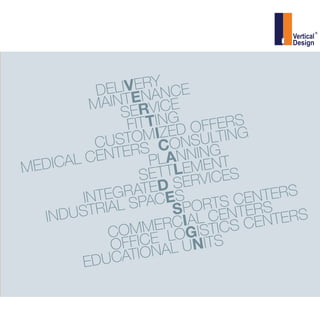 Vertical Design

DELIVERY
MAINTENANCE
SERVICE
FITTING
CUSTOMIZED OFFERS
MEDICAL CENTERS CONSULTING
PLANNING
SETTLEMENT
INTEGRATED SERVICES
INDUSTRIAL SPACES
SPORTS CENTERS
COMMERCIAL CENTERS
OFFICE LOGISTICS CENTERS
EDUCATIONAL UNITS